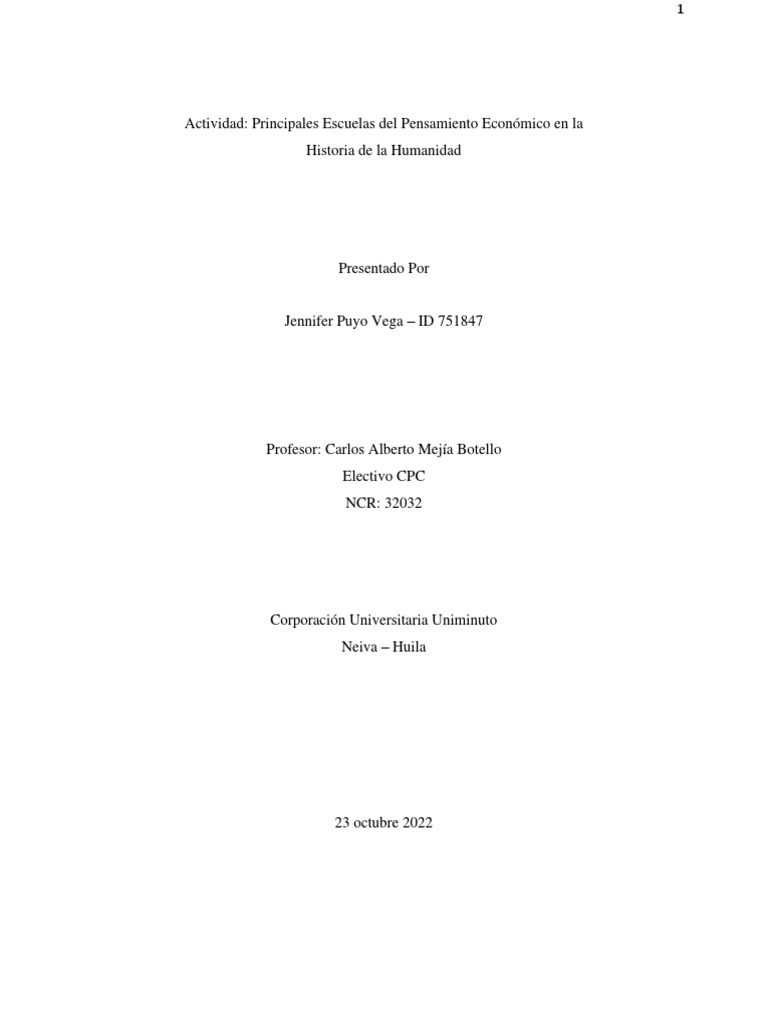 1

Actividad: Principales Escuelas del Pensamiento Económico en la Historia de la Humanidad

Presentado Por

Jennifer Puyo Vega – ID 751847

Profesor: Carlos Alberto Mejía Botello
Electivo CPC
NCR: 32032

Corporación Universitaria Uniminuto
Neiva – Huila

23 octubre 2022